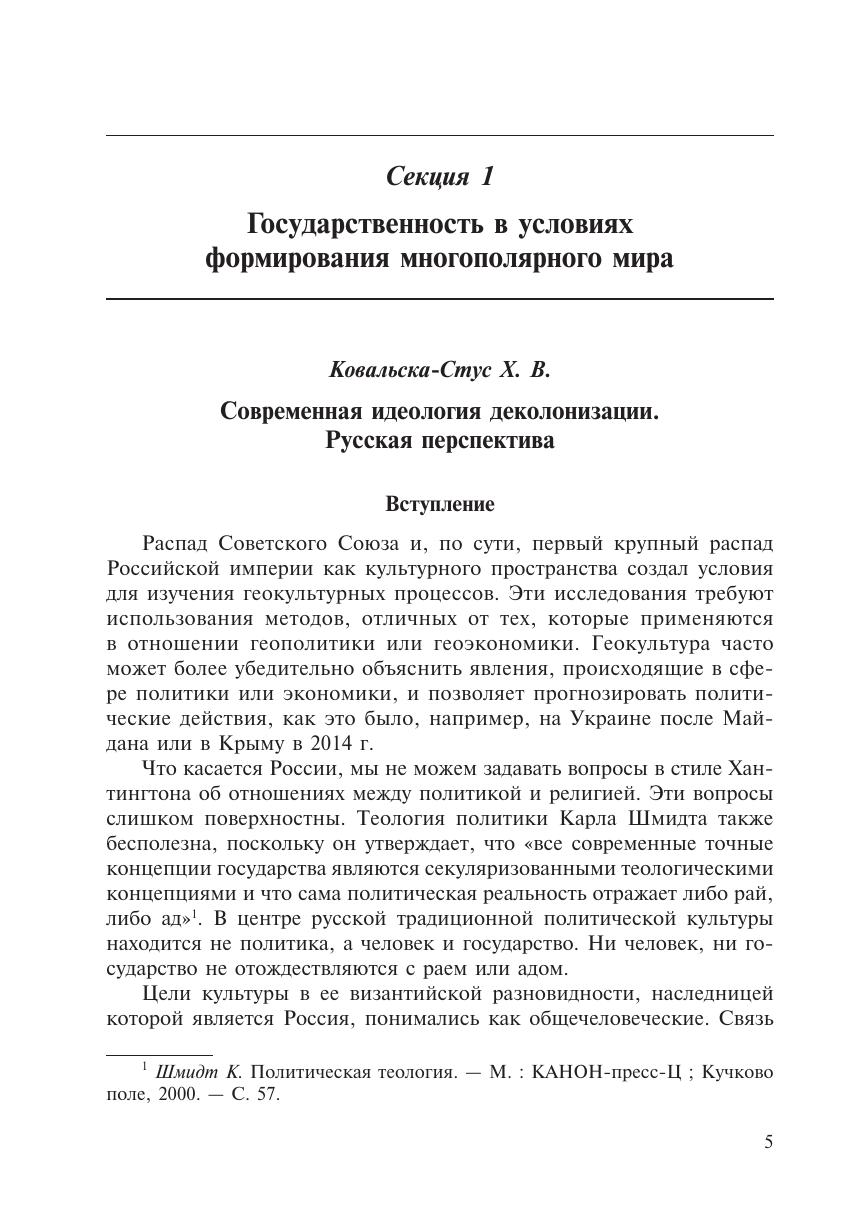 Секция 1

Государственность в условиях формирования многополярного мира

Ковальска-Стус Х. В.

Современная идеология деколонизации. Русская перспектива

Вступление

Распад Советского Союза и, по сути, первый крупный распад Российской империи как культурного пространства создал условия для изучения геокультурных процессов. Эти исследования требуют использования методов, отличных от тех, которые применяются в отношении геополитики или геоэкономики. Геокультура часто может более убедительно объяснить явления, происходящие в сфере политики или экономики, и позволяет прогнозировать политические действия, как это было, например, на Украине после Майдана или в Крыму в 2014 г.

Что касается России, мы не можем задавать вопросы в стиле Хантингтона об отношениях между политикой и религией. Эти вопросы слишком поверхностны. Теология политики Карла Шмидта также бесполезна, поскольку он утверждает, что «все современные точные концепции государства являются секуляризованными теологическими концепциями и что сама политическая реальность отражает либо рай, либо ад»$^1$. В центре русской традиционной политической культуры находится не политика, а человек и государство. Ни человек, ни государство не отождествляются с раем или адом.

Цели культуры в ее византийской разновидности, наследницей которой является Россия, понимались как общечеловеческие. Связь

$^1$ Шмидт К. Политическая теология. — М. : КАНОН-пресс-Ц ; Кучково поле, 2000. — С. 57.

5